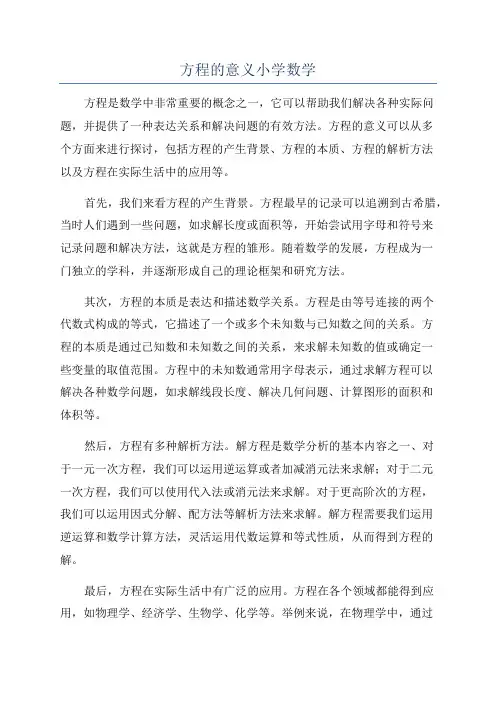 方程的意义小学数学

方程是数学中非常重要的概念之一，它可以帮助我们解决各种实际问题，并提供了一种表达关系和解决问题的有效方法。方程的意义可以从多个方面来进行探讨，包括方程的产生背景、方程的本质、方程的解析方法以及方程在实际生活中的应用等。

首先，我们来看方程的产生背景。方程最早的记录可以追溯到古希腊，当时人们遇到一些问题，如求解长度或面积等，开始尝试用字母和符号来记录问题和解决方法，这就是方程的雏形。随着数学的发展，方程成为一门独立的学科，并逐渐形成自己的理论框架和研究方法。

其次，方程的本质是表达和描述数学关系。方程是由等号连接的两个代数式构成的等式，它描述了一个或多个未知数与已知数之间的关系。方程的本质是通过已知数和未知数之间的关系，来求解未知数的值或确定一些变量的取值范围。方程中的未知数通常用字母表示，通过求解方程可以解决各种数学问题，如求解线段长度、解决几何问题、计算图形的面积和体积等。

然后，方程有多种解析方法。解方程是数学分析的基本内容之一、对于一元一次方程，我们可以运用逆运算或者加减消元法来求解；对于二元一次方程，我们可以使用代入法或消元法来求解。对于更高阶次的方程，我们可以运用因式分解、配方法等解析方法来求解。解方程需要我们运用逆运算和数学计算方法，灵活运用代数运算和等式性质，从而得到方程的解。

最后，方程在实际生活中有广泛的应用。方程在各个领域都能得到应用，如物理学、经济学、生物学、化学等。举例来说，在物理学中，通过